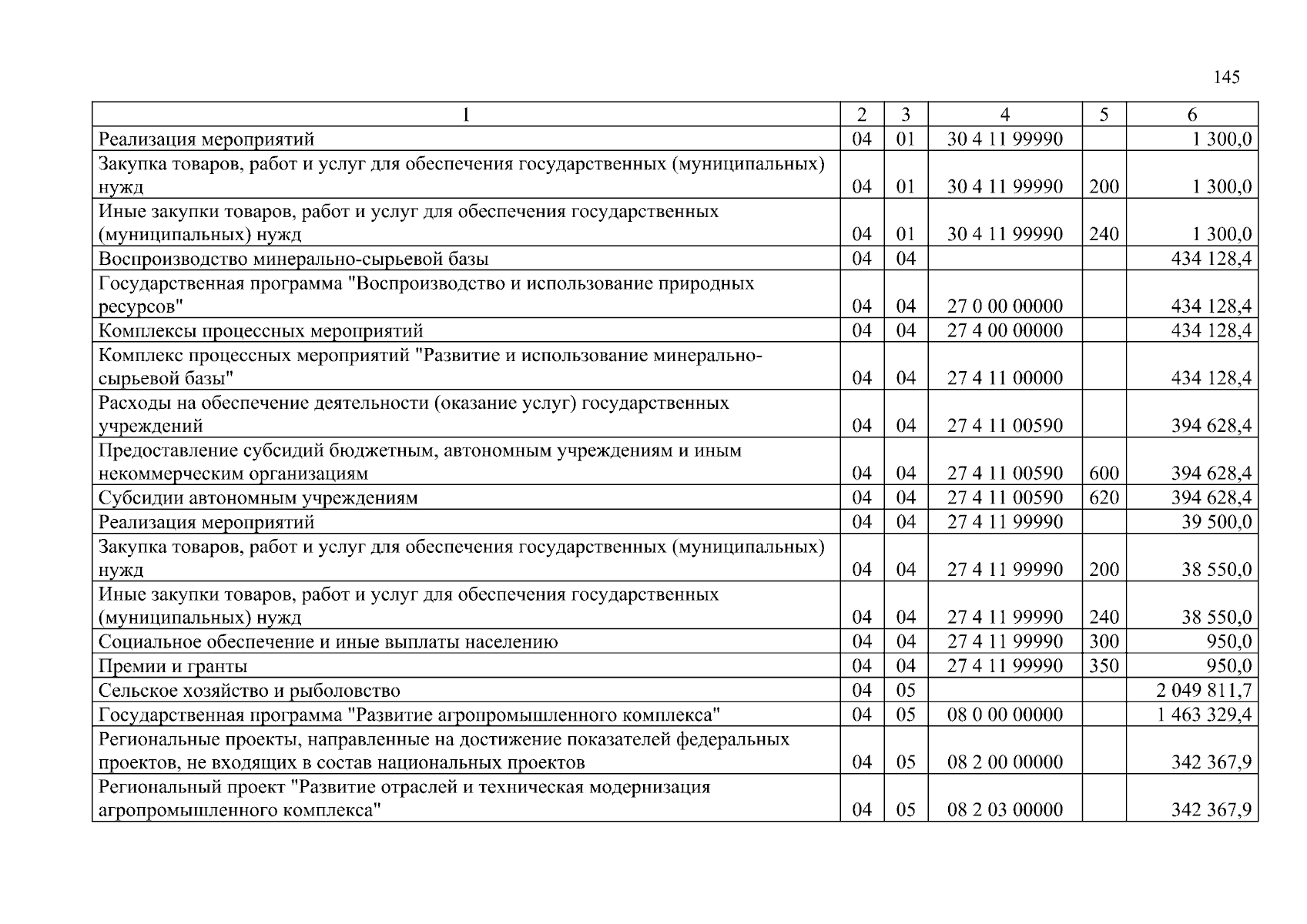 145

| 1 | 2 | 3 | 4 | 5 | 6 |
|---|---|---|---|---|---|
| Реализация мероприятий | 04 | 01 | 30 4 11 99990 | | 1 300,0 |
| Закупка товаров, работ и услуг для обеспечения государственных (муниципальных) нужд | 04 | 01 | 30 4 11 99990 | 200 | 1 300,0 |
| Иные закупки товаров, работ и услуг для обеспечения государственных (муниципальных) нужд | 04 | 01 | 30 4 11 99990 | 240 | 1 300,0 |
| Воспроизводство минерально-сырьевой базы | 04 | 04 | | | 434 128,4 |
| Государственная программа "Воспроизводство и использование природных ресурсов" | 04 | 04 | 27 0 00 00000 | | 434 128,4 |
| Комплексы процессных мероприятий | 04 | 04 | 27 4 00 00000 | | 434 128,4 |
| Комплекс процессных мероприятий "Развитие и использование минерально-сырьевой базы" | 04 | 04 | 27 4 11 00000 | | 434 128,4 |
| Расходы на обеспечение деятельности (оказание услуг) государственных учреждений | 04 | 04 | 27 4 11 00590 | | 394 628,4 |
| Предоставление субсидий бюджетным, автономным учреждениям и иным некоммерческим организациям | 04 | 04 | 27 4 11 00590 | 600 | 394 628,4 |
| Субсидии автономным учреждениям | 04 | 04 | 27 4 11 00590 | 620 | 394 628,4 |
| Реализация мероприятий | 04 | 04 | 27 4 11 99990 | | 39 500,0 |
| Закупка товаров, работ и услуг для обеспечения государственных (муниципальных) нужд | 04 | 04 | 27 4 11 99990 | 200 | 38 550,0 |
| Иные закупки товаров, работ и услуг для обеспечения государственных (муниципальных) нужд | 04 | 04 | 27 4 11 99990 | 240 | 38 550,0 |
| Социальное обеспечение и иные выплаты населению | 04 | 04 | 27 4 11 99990 | 300 | 950,0 |
| Премии и гранты | 04 | 04 | 27 4 11 99990 | 350 | 950,0 |
| Сельское хозяйство и рыболовство | 04 | 05 | | | 2 049 811,7 |
| Государственная программа "Развитие агропромышленного комплекса" | 04 | 05 | 08 0 00 00000 | | 1 463 329,4 |
| Региональные проекты, направленные на достижение показателей федеральных проектов, не входящих в состав национальных проектов | 04 | 05 | 08 2 00 00000 | | 342 367,9 |
| Региональный проект "Развитие отраслей и техническая модернизация агропромышленного комплекса" | 04 | 05 | 08 2 03 00000 | | 342 367,9 |